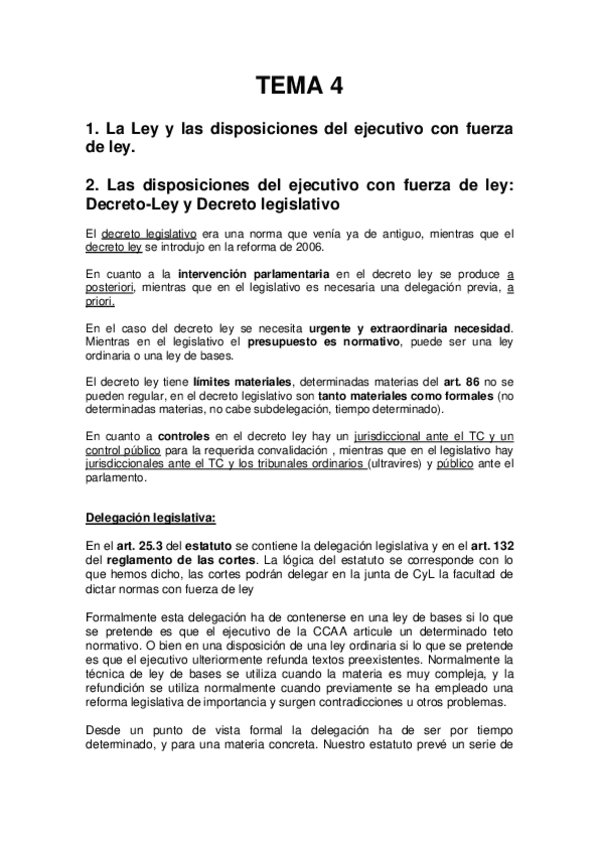 TEMA 4

1. La Ley y las disposiciones del ejecutivo con fuerza de ley.

2. Las disposiciones del ejecutivo con fuerza de ley: Decreto-Ley y Decreto legislativo

El decreto legislativo era una norma que venía ya de antiguo, mientras que el decreto ley se introdujo en la reforma de 2006.

En cuanto a la intervención parlamentaria en el decreto ley se produce a posteriori, mientras que en el legislativo es necesaria una delegación previa, a priori.

En el caso del decreto ley se necesita urgente y extraordinaria necesidad. Mientras en el legislativo el presupuesto es normativo, puede ser una ley ordinaria o una ley de bases.

El decreto ley tiene límites materiales, determinadas materias del art. 86 no se pueden regular, en el decreto legislativo son tanto materiales como formales (no determinadas materias, no cabe subdelegación, tiempo determinado).

En cuanto a controles en el decreto ley hay un jurisdiccional ante el TC y un control público para la requerida convalidación , mientras que en el legislativo hay jurisdiccionales ante el TC y los tribunales ordinarios (ultravires) y público ante el parlamento.

Delegación legislativa:

En el art. 25.3 del estatuto se contiene la delegación legislativa y en el art. 132 del reglamento de las cortes. La lógica del estatuto se corresponde con lo que hemos dicho, las cortes podrán delegar en la junta de CyL la facultad de dictar normas con fuerza de ley

Formalmente esta delegación ha de contenerse en una ley de bases si lo que se pretende es que el ejecutivo de la CCAA articule un determinado teto normativo. O bien en una disposición de una ley ordinaria si lo que se pretende es que el ejecutivo ulteriormente refunda textos preexistentes. Normalmente la técnica de ley de bases se utiliza cuando la materia es muy compleja, y la refundición se utiliza normalmente cuando previamente se ha empleado una reforma legislativa de importancia y surgen contradicciones u otros problemas.

Desde un punto de vista formal la delegación ha de ser por tiempo determinado, y para una materia concreta. Nuestro estatuto prevé un serie de